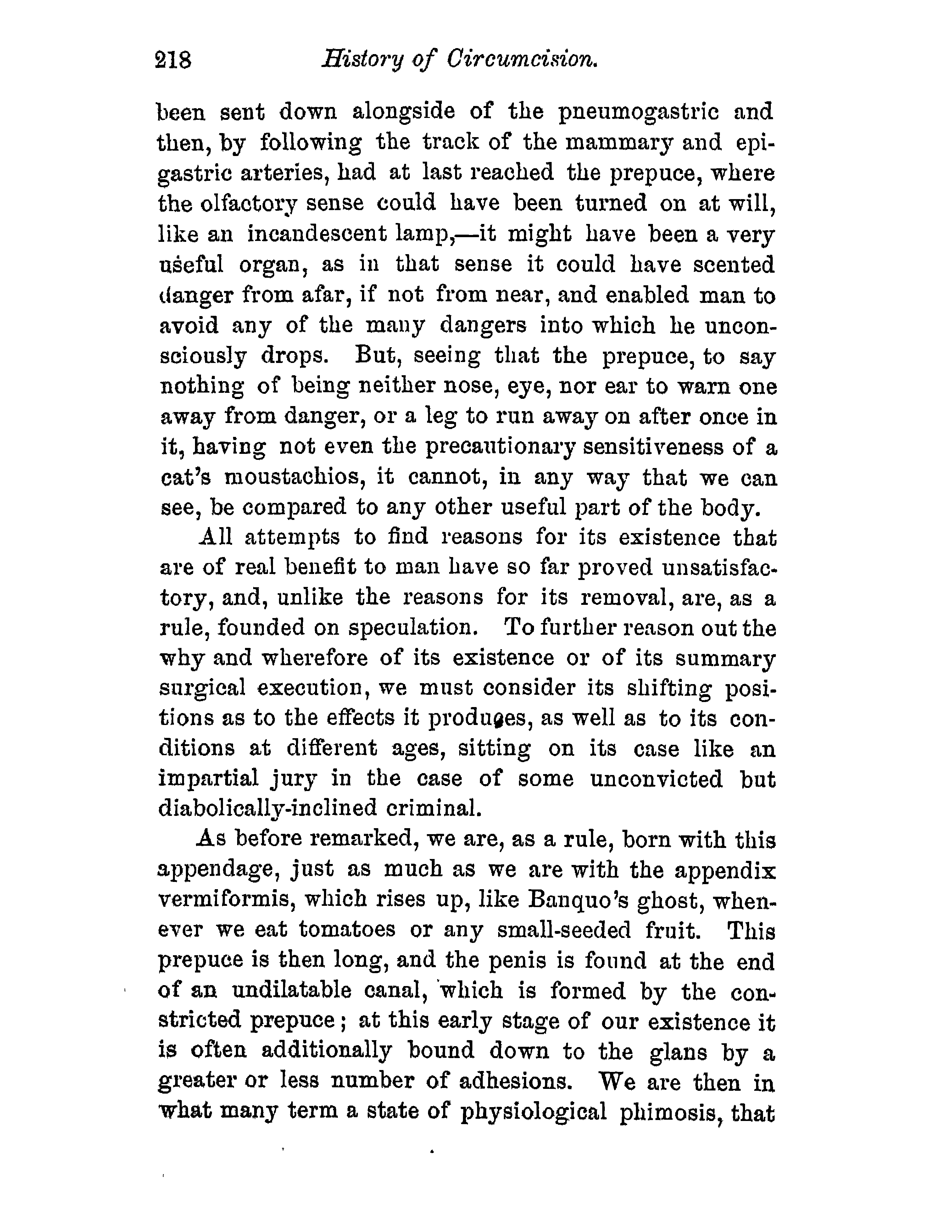 218 History of Circumcision.

been sent down alongside of the pneumogastric and then, by following the track of the mammary and epigastric arteries, had at last reached the prepuce, where the olfactory sense could have been turned on at will, like an incandescent lamp,—it might have been a very useful organ, as in that sense it could have scented danger from afar, if not from near, and enabled man to avoid any of the many dangers into which he unconsciously drops. But, seeing that the prepuce, to say nothing of being neither nose, eye, nor ear to warn one away from danger, or a leg to run away on after once in it, having not even the precautionary sensitiveness of a cat's moustachios, it cannot, in any way that we can see, be compared to any other useful part of the body.

All attempts to find reasons for its existence that are of real benefit to man have so far proved unsatisfactory, and, unlike the reasons for its removal, are, as a rule, founded on speculation. To further reason out the why and wherefore of its existence or of its summary surgical execution, we must consider its shifting positions as to the effects it produces, as well as to its conditions at different ages, sitting on its case like an impartial jury in the case of some unconvicted but diabolically-inclined criminal.

As before remarked, we are, as a rule, born with this appendage, just as much as we are with the appendix vermiformis, which rises up, like Banquo's ghost, whenever we eat tomatoes or any small-seeded fruit. This prepuce is then long, and the penis is found at the end of an undilatable canal, which is formed by the constricted prepuce; at this early stage of our existence it is often additionally bound down to the glans by a greater or less number of adhesions. We are then in what many term a state of physiological phimosis, that